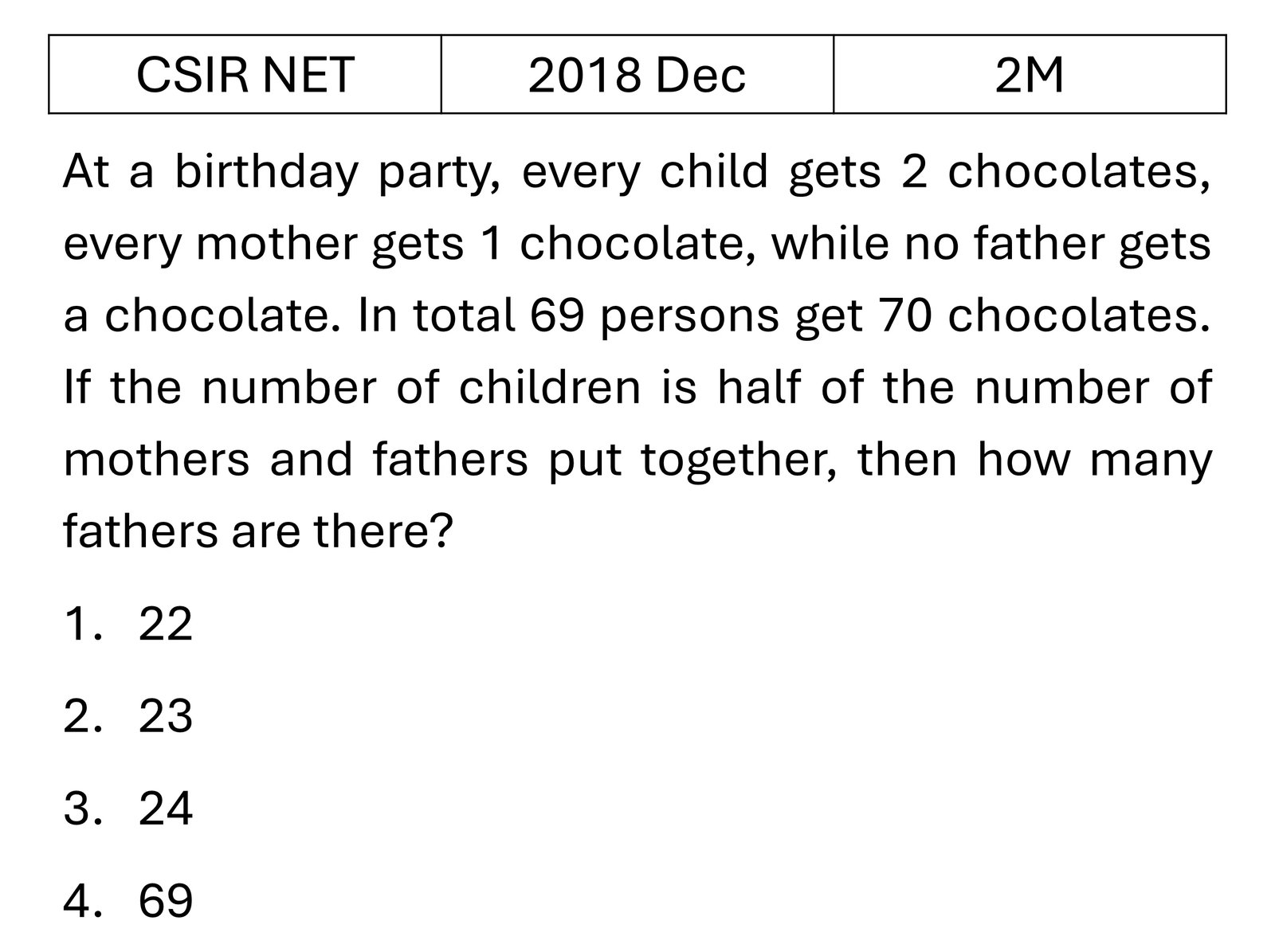 | CSIR NET | 2018 Dec | 2M |
|---|---|---|

At a birthday party, every child gets 2 chocolates, every mother gets 1 chocolate, while no father gets a chocolate. In total 69 persons get 70 chocolates. If the number of children is half of the number of mothers and fathers put together, then how many fathers are there?

1. 22
2. 23
3. 24
4. 69